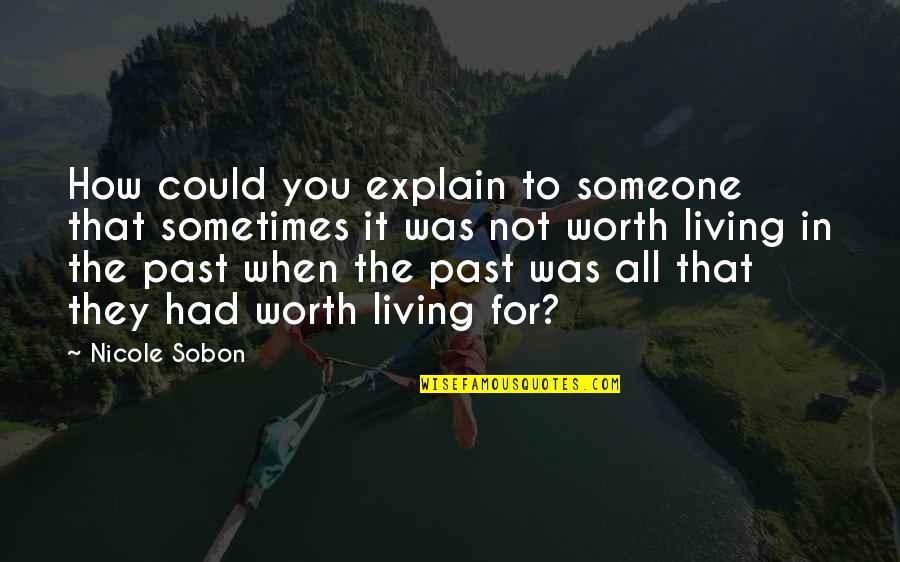 How could you explain to someone that sometimes it was not worth living in the past when the past was all that they had worth living for?

~ Nicole Sobon

WISEFAMOUSQUOTES.COM